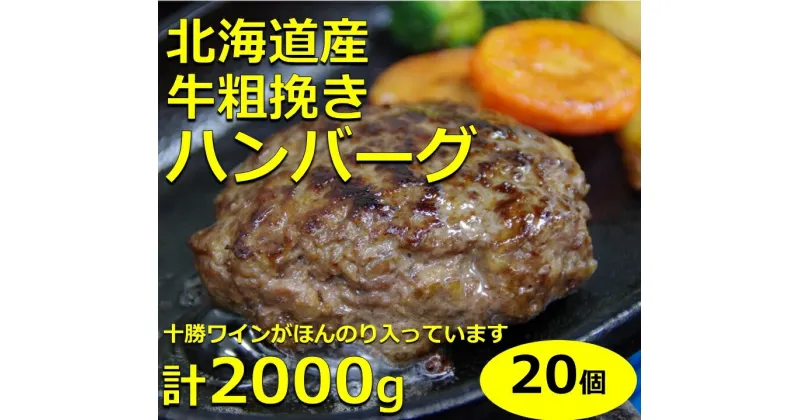 北海道産
牛粗挽き
ハンバーグ

十勝ワインがほんのり入っています

計2000g

20個